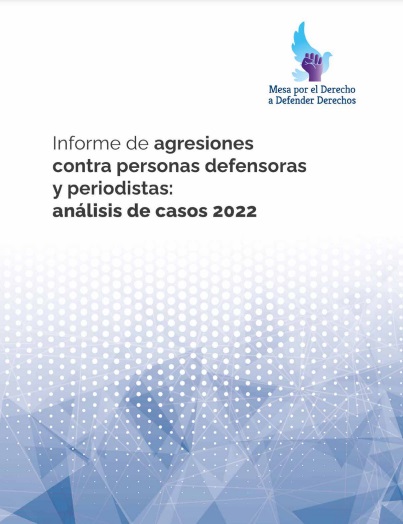 Mesa por el Derecho
a Defender Derechos

Informe de agresiones contra personas defensoras y periodistas: análisis de casos 2022